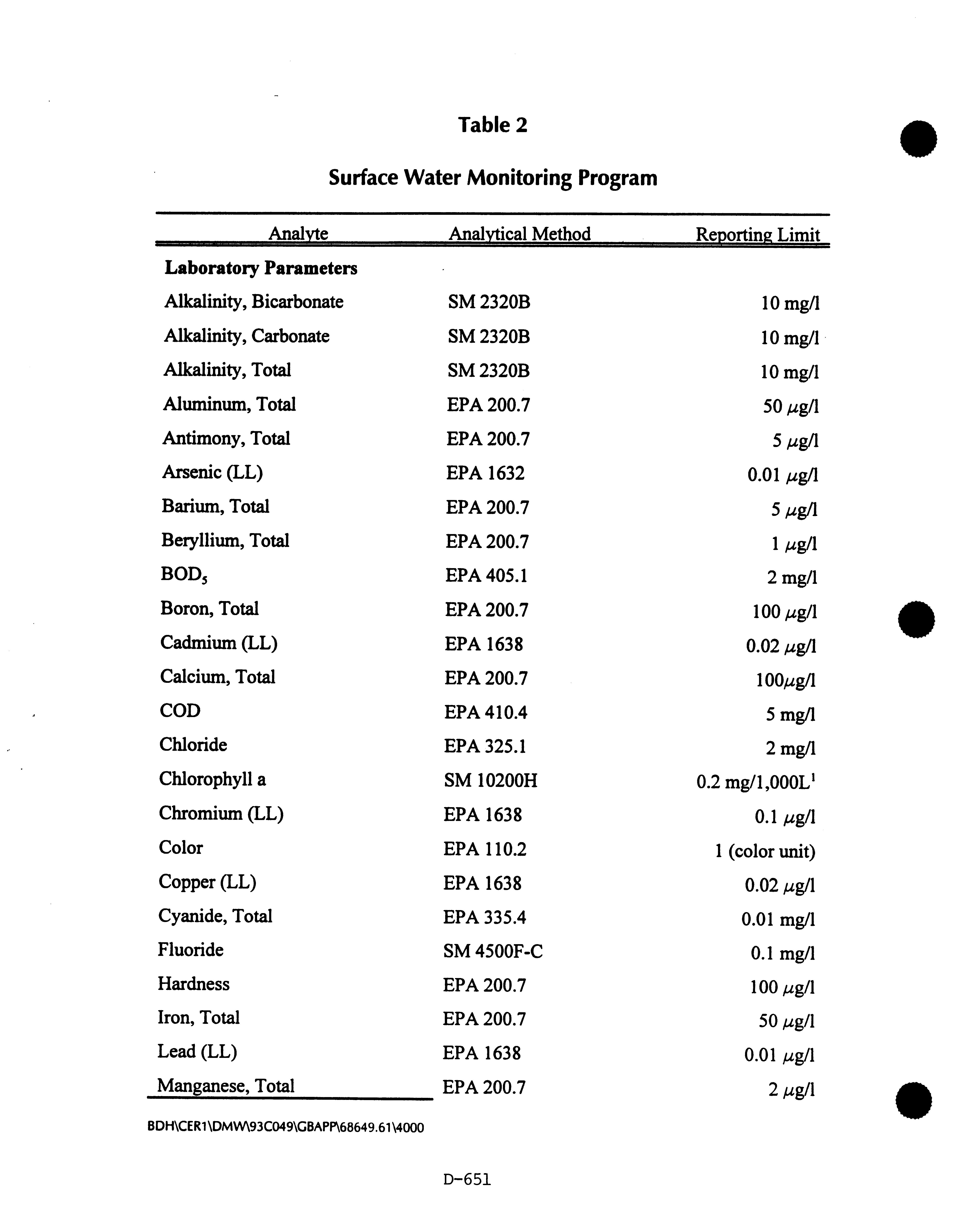 Table 2

Surface Water Monitoring Program

| Analyte | Analytical Method | Reporting Limit |
|---|---|---|
| **Laboratory Parameters** | | |
| Alkalinity, Bicarbonate | SM 2320B | 10 mg/l |
| Alkalinity, Carbonate | SM 2320B | 10 mg/l |
| Alkalinity, Total | SM 2320B | 10 mg/l |
| Aluminum, Total | EPA 200.7 | 50 $\mu$g/l |
| Antimony, Total | EPA 200.7 | 5 $\mu$g/l |
| Arsenic (LL) | EPA 1632 | 0.01 $\mu$g/l |
| Barium, Total | EPA 200.7 | 5 $\mu$g/l |
| Beryllium, Total | EPA 200.7 | 1 $\mu$g/l |
| $BOD_5$ | EPA 405.1 | 2 mg/l |
| Boron, Total | EPA 200.7 | 100 $\mu$g/l |
| Cadmium (LL) | EPA 1638 | 0.02 $\mu$g/l |
| Calcium, Total | EPA 200.7 | 100$\mu$g/l |
| COD | EPA 410.4 | 5 mg/l |
| Chloride | EPA 325.1 | 2 mg/l |
| Chlorophyll a | SM 10200H | 0.2 mg/1,000L$^1$ |
| Chromium (LL) | EPA 1638 | 0.1 $\mu$g/l |
| Color | EPA 110.2 | 1 (color unit) |
| Copper (LL) | EPA 1638 | 0.02 $\mu$g/l |
| Cyanide, Total | EPA 335.4 | 0.01 mg/l |
| Fluoride | SM 4500F-C | 0.1 mg/l |
| Hardness | EPA 200.7 | 100 $\mu$g/l |
| Iron, Total | EPA 200.7 | 50 $\mu$g/l |
| Lead (LL) | EPA 1638 | 0.01 $\mu$g/l |
| Manganese, Total | EPA 200.7 | 2 $\mu$g/l |

BDH\CER1\DMW\93C049\GBAPP\68649.61\4000

D-651